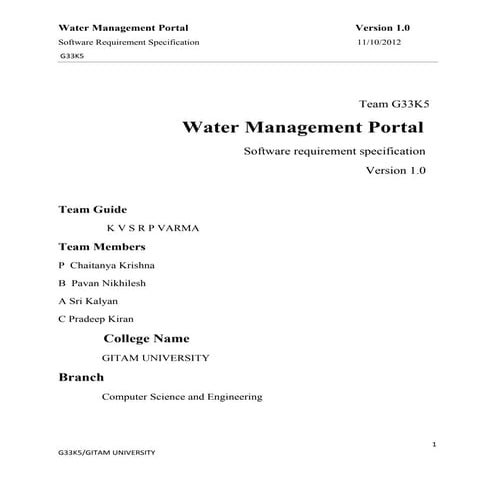 Water Management Portal Version 1.0
Software Requirement Specification 11/10/2012
G33K5

Team G33K5

Water Management Portal

Software requirement specification

Version 1.0

Team Guide

K V S R P VARMA

Team Members

P Chaitanya Krishna

B Pavan Nikhilesh

A Sri Kalyan

C Pradeep Kiran

College Name

GITAM UNIVERSITY

Branch

Computer Science and Engineering

1

G33K5/GITAM UNIVERSITY